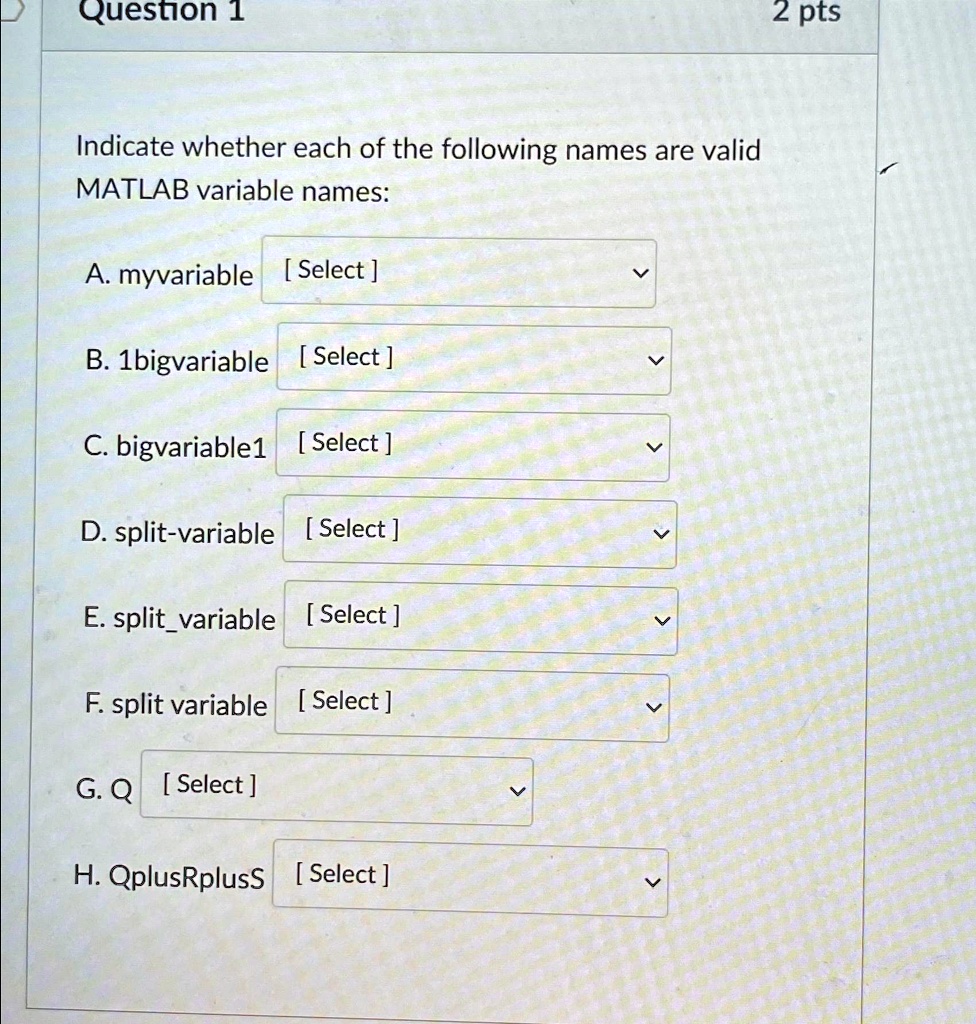 Question 1

2 pts

Indicate whether each of the following names are valid MATLAB variable names:

A. myvariable [ Select ]

B. 1bigvariable [ Select ]

C. bigvariable1 [ Select ]

D. split-variable [ Select ]

E. split_variable [ Select ]

F. split variable [ Select ]

G. Q [ Select ]

H. QplusRplusS [ Select ]